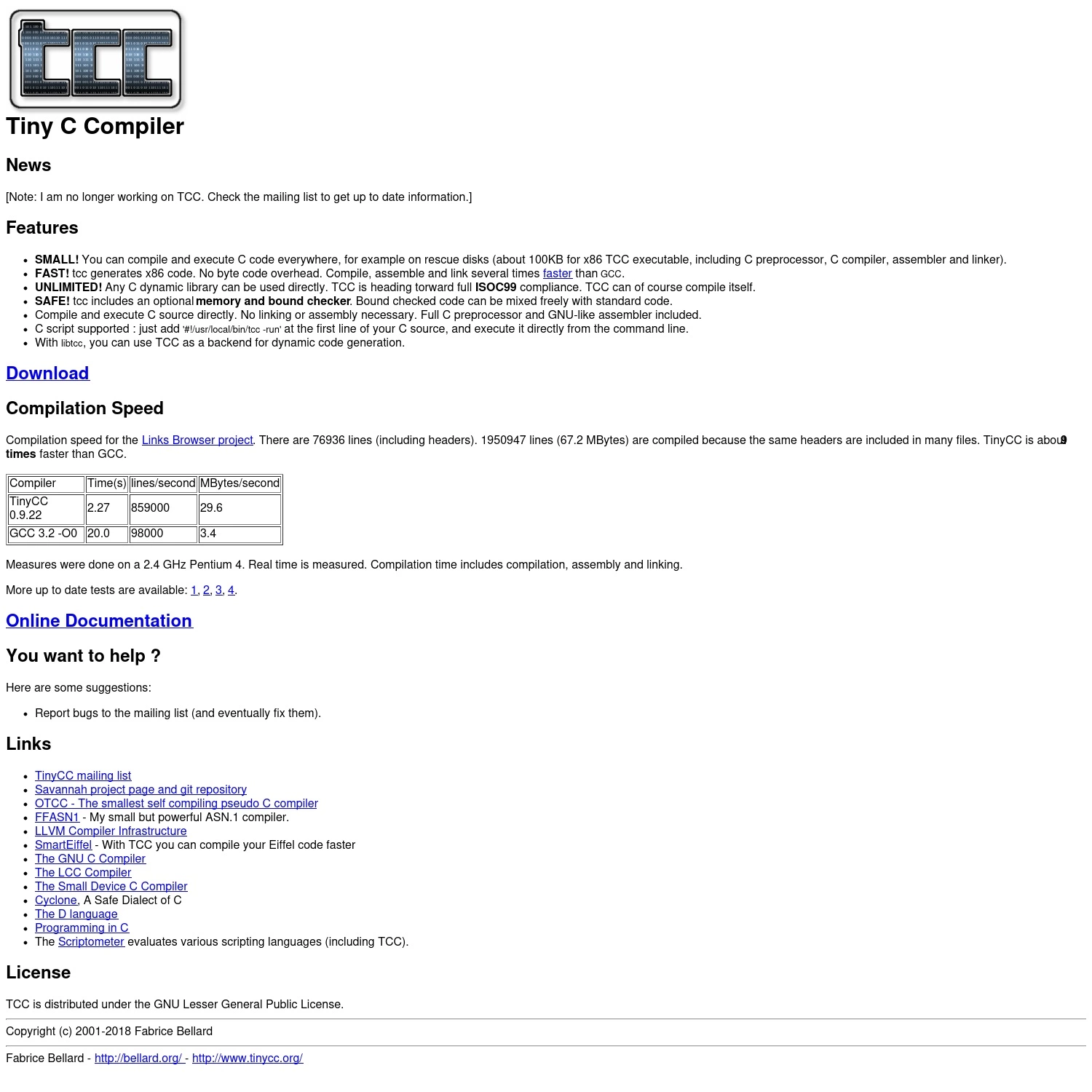 tcc

Tiny C Compiler

News

[Note: I am no longer working on TCC. Check the mailing list to get up to date information.]

Features

- SMALL! You can compile and execute C code everywhere, for example on rescue disks (about 100KB for x86 TCC executable, including C preprocessor, C compiler, assembler and linker).
- FAST! tcc generates x86 code. No byte code overhead. Compile, assemble and link several times faster than GCC.
- UNLIMITED! Any C dynamic library can be used directly. TCC is heading torward full ISOC99 compliance. TCC can of course compile itself.
- SAFE! tcc includes an optional memory and bound checker. Bound checked code can be mixed freely with standard code.
- Compile and execute C source directly. No linking or assembly necessary. Full C preprocessor and GNU-like assembler included.
- C script supported : just add '#!/usr/local/bin/tcc -run' at the first line of your C source, and execute it directly from the command line.
- With libtcc, you can use TCC as a backend for dynamic code generation.

Download

Compilation Speed

Compilation speed for the Links Browser project. There are 76936 lines (including headers). 1950947 lines (67.2 MBytes) are compiled because the same headers are included in many files. TinyCC is about 9 times faster than GCC.

| Compiler | Time(s) | lines/second | MBytes/second |
|---|---|---|---|
| TinyCC 0.9.22 | 2.27 | 859000 | 29.6 |
| GCC 3.2 -O0 | 20.0 | 98000 | 3.4 |

Measures were done on a 2.4 GHz Pentium 4. Real time is measured. Compilation time includes compilation, assembly and linking.

More up to date tests are available: 1, 2, 3, 4.

Online Documentation

You want to help ?

Here are some suggestions:

- Report bugs to the mailing list (and eventually fix them).

Links

- TinyCC mailing list
- Savannah project page and git repository
- OTCC - The smallest self compiling pseudo C compiler
- FFASN1 - My small but powerful ASN.1 compiler.
- LLVM Compiler Infrastructure
- SmartEiffel - With TCC you can compile your Eiffel code faster
- The GNU C Compiler
- The LCC Compiler
- The Small Device C Compiler
- Cyclone, A Safe Dialect of C
- The D language
- Programming in C
- The Scriptometer evaluates various scripting languages (including TCC).

License

TCC is distributed under the GNU Lesser General Public License.

Copyright (c) 2001-2018 Fabrice Bellard

Fabrice Bellard - http://bellard.org/ - http://www.tinycc.org/